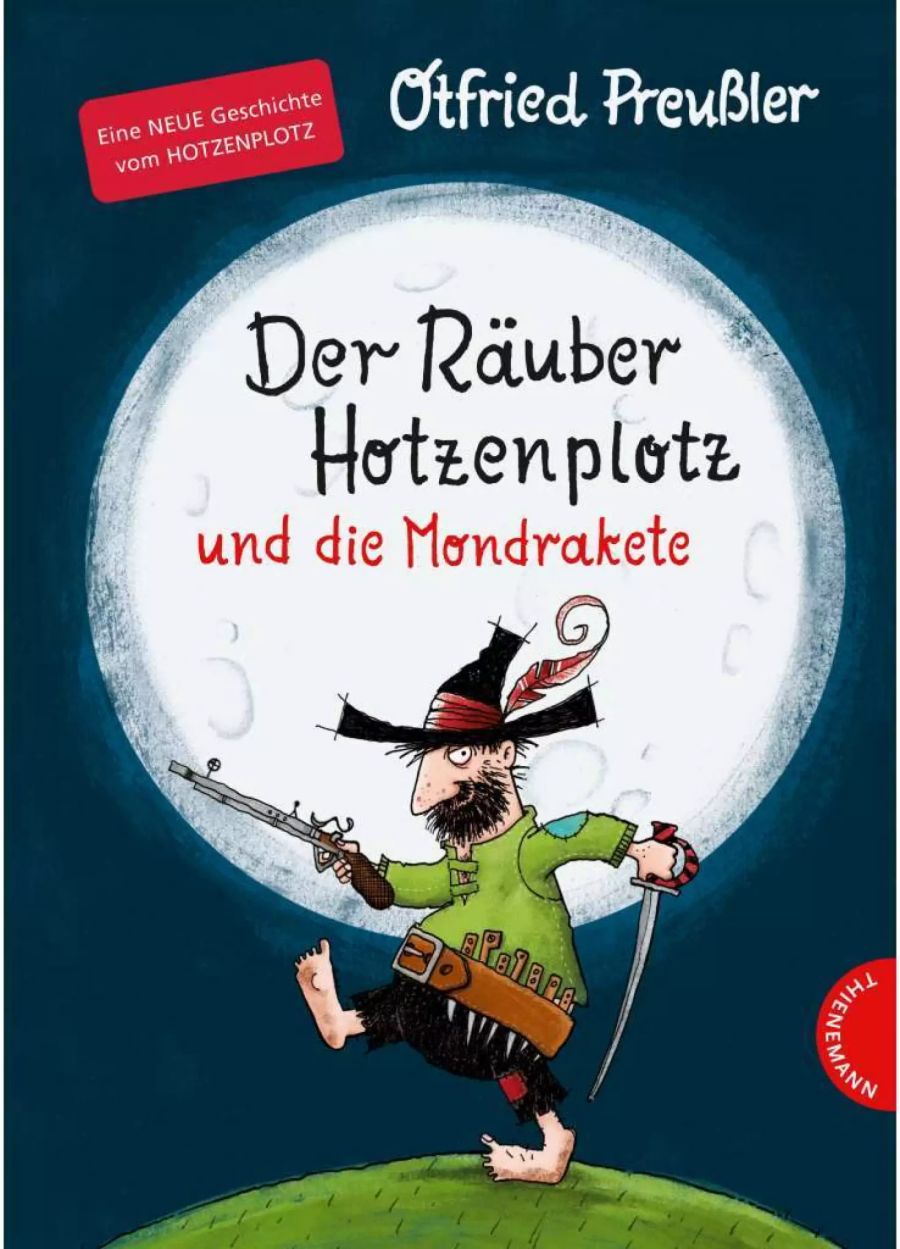 Eine NEUE Geschichte vom HOTZENPLOTZ

Otfried Preußler

Der Räuber Hotzenplotz

und die Mondrakete

THIENEMANN